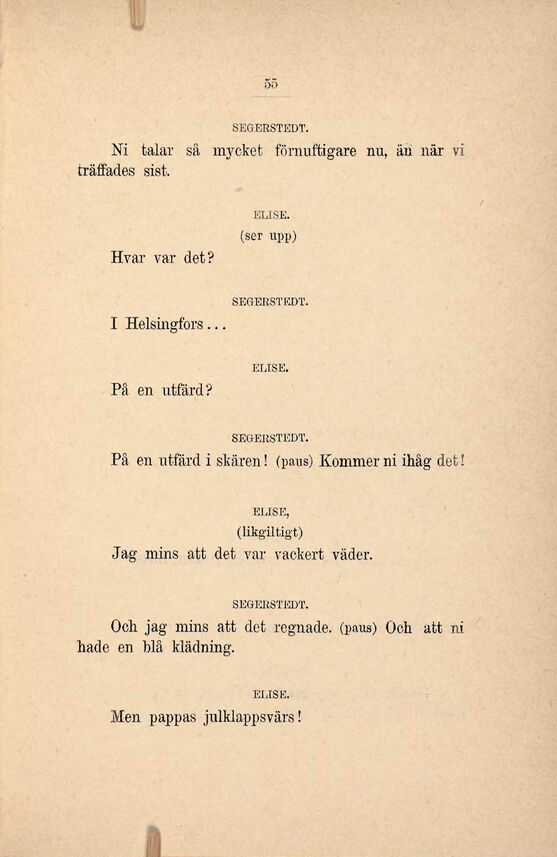 55

SEGERSTEDT.

Ni talar så mycket förnuftigare nu, än när vi träffades sist.

ELISE.

(ser upp)

Hvar var det?

SEGERSTEDT.

I Helsingfors...

ELISE.

På en utfärd?

SEGERSTEDT.

På en utfärd i skären! (paus) Kommer ni ihåg det!

ELISE,

(likgiltigt)

Jag mins att det var vackert väder.

SEGERSTEDT.

Och jag mins att det regnade. (paus) Och att ni hade en blå klädning.

ELISE.

Men pappas julklappsvärs!